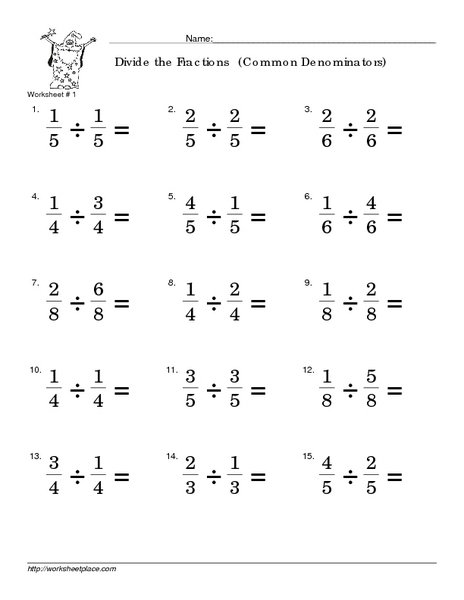 Name:

Divide the Fractions (Common Denominators)

Worksheet # 1

1. $\frac{1}{5} \div \frac{1}{5} =$

2. $\frac{2}{5} \div \frac{2}{5} =$

3. $\frac{2}{6} \div \frac{2}{6} =$

4. $\frac{1}{4} \div \frac{3}{4} =$

5. $\frac{4}{5} \div \frac{1}{5} =$

6. $\frac{1}{6} \div \frac{4}{6} =$

7. $\frac{2}{8} \div \frac{6}{8} =$

8. $\frac{1}{4} \div \frac{2}{4} =$

9. $\frac{1}{8} \div \frac{2}{8} =$

10. $\frac{1}{4} \div \frac{1}{4} =$

11. $\frac{3}{5} \div \frac{3}{5} =$

12. $\frac{1}{8} \div \frac{5}{8} =$

13. $\frac{3}{4} \div \frac{1}{4} =$

14. $\frac{2}{3} \div \frac{1}{3} =$

15. $\frac{4}{5} \div \frac{2}{5} =$

http://worksheetplace.com